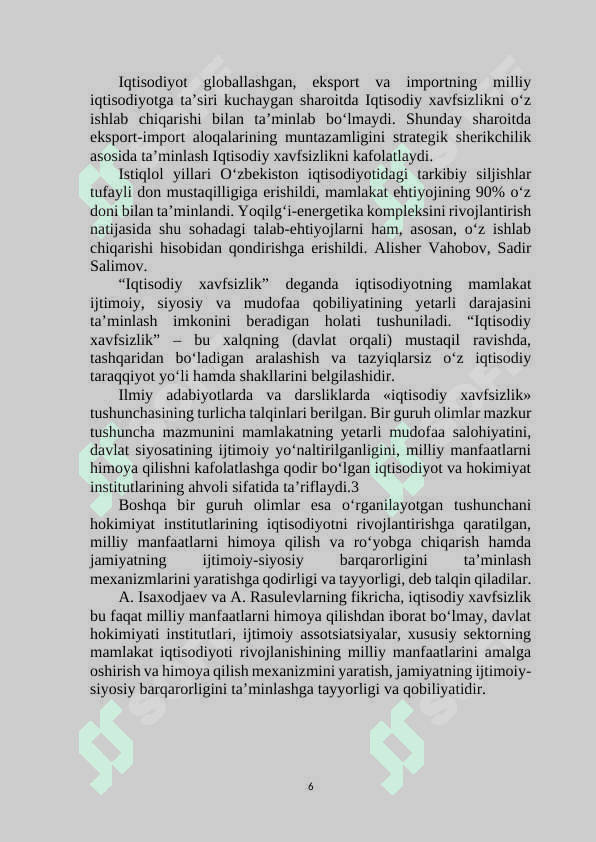 Iqtisodiyot globallashgan, eksport va importning milliy iqtisodiyotga ta’siri kuchaygan sharoitda Iqtisodiy xavfsizlikni o‘z ishlab chiqarishi bilan ta’minlab bo‘lmaydi. Shunday sharoitda eksport-import aloqalarining muntazamligini strategik sherikchilik asosida ta’minlash Iqtisodiy xavfsizlikni kafolatlaydi.

Istiqlol yillari O‘zbekiston iqtisodiyotidagi tarkibiy siljishlar tufayli don mustaqilligiga erishildi, mamlakat ehtiyojining 90% o‘z doni bilan ta’minlandi. Yoqilg‘i-energetika kompleksini rivojlantirish natijasida shu sohadagi talab-ehtiyojlarni ham, asosan, o‘z ishlab chiqarishi hisobidan qondirishga erishildi. Alisher Vahobov, Sadir Salimov.

“Iqtisodiy xavfsizlik” deganda iqtisodiyotning mamlakat ijtimoiy, siyosiy va mudofaa qobiliyatining yetarli darajasini ta’minlash imkonini beradigan holati tushuniladi. “Iqtisodiy xavfsizlik” – bu xalqning (davlat orqali) mustaqil ravishda, tashqaridan bo‘ladigan aralashish va tazyiqlarsiz o‘z iqtisodiy taraqqiyot yo‘li hamda shakllarini belgilashidir.

Ilmiy adabiyotlarda va darsliklarda «iqtisodiy xavfsizlik» tushunchasining turlicha talqinlari berilgan. Bir guruh olimlar mazkur tushuncha mazmunini mamlakatning yetarli mudofaa salohiyatini, davlat siyosatining ijtimoiy yo‘naltirilganligini, milliy manfaatlarni himoya qilishni kafolatlashga qodir bo‘lgan iqtisodiyot va hokimiyat institutlarining ahvoli sifatida ta’riflaydi.3

Boshqa bir guruh olimlar esa o‘rganilayotgan tushunchani hokimiyat institutlarining iqtisodiyotni rivojlantirishga qaratilgan, milliy manfaatlarni himoya qilish va ro‘yobga chiqarish hamda jamiyatning ijtimoiy-siyosiy barqarorligini ta’minlash mexanizmlarini yaratishga qodirligi va tayyorligi, deb talqin qiladilar.

A. Isaxodjaev va A. Rasulevlarning fikricha, iqtisodiy xavfsizlik bu faqat milliy manfaatlarni himoya qilishdan iborat bo‘lmay, davlat hokimiyati institutlari, ijtimoiy assotsiatsiyalar, xususiy sektorning mamlakat iqtisodiyoti rivojlanishining milliy manfaatlarini amalga oshirish va himoya qilish mexanizmini yaratish, jamiyatning ijtimoiy-siyosiy barqarorligini ta’minlashga tayyorligi va qobiliyatidir.

6